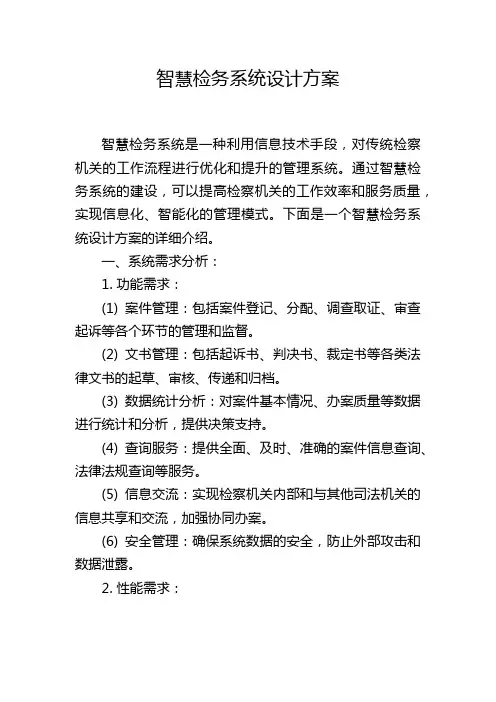 智慧检务系统设计方案

智慧检务系统是一种利用信息技术手段，对传统检察机关的工作流程进行优化和提升的管理系统。通过智慧检务系统的建设，可以提高检察机关的工作效率和服务质量，实现信息化、智能化的管理模式。下面是一个智慧检务系统设计方案的详细介绍。

一、系统需求分析：

1. 功能需求：

(1) 案件管理：包括案件登记、分配、调查取证、审查起诉等各个环节的管理和监督。

(2) 文书管理：包括起诉书、判决书、裁定书等各类法律文书的起草、审核、传递和归档。

(3) 数据统计分析：对案件基本情况、办案质量等数据进行统计和分析，提供决策支持。

(4) 查询服务：提供全面、及时、准确的案件信息查询、法律法规查询等服务。

(5) 信息交流：实现检察机关内部和与其他司法机关的信息共享和交流，加强协同办案。

(6) 安全管理：确保系统数据的安全，防止外部攻击和数据泄露。

2. 性能需求：